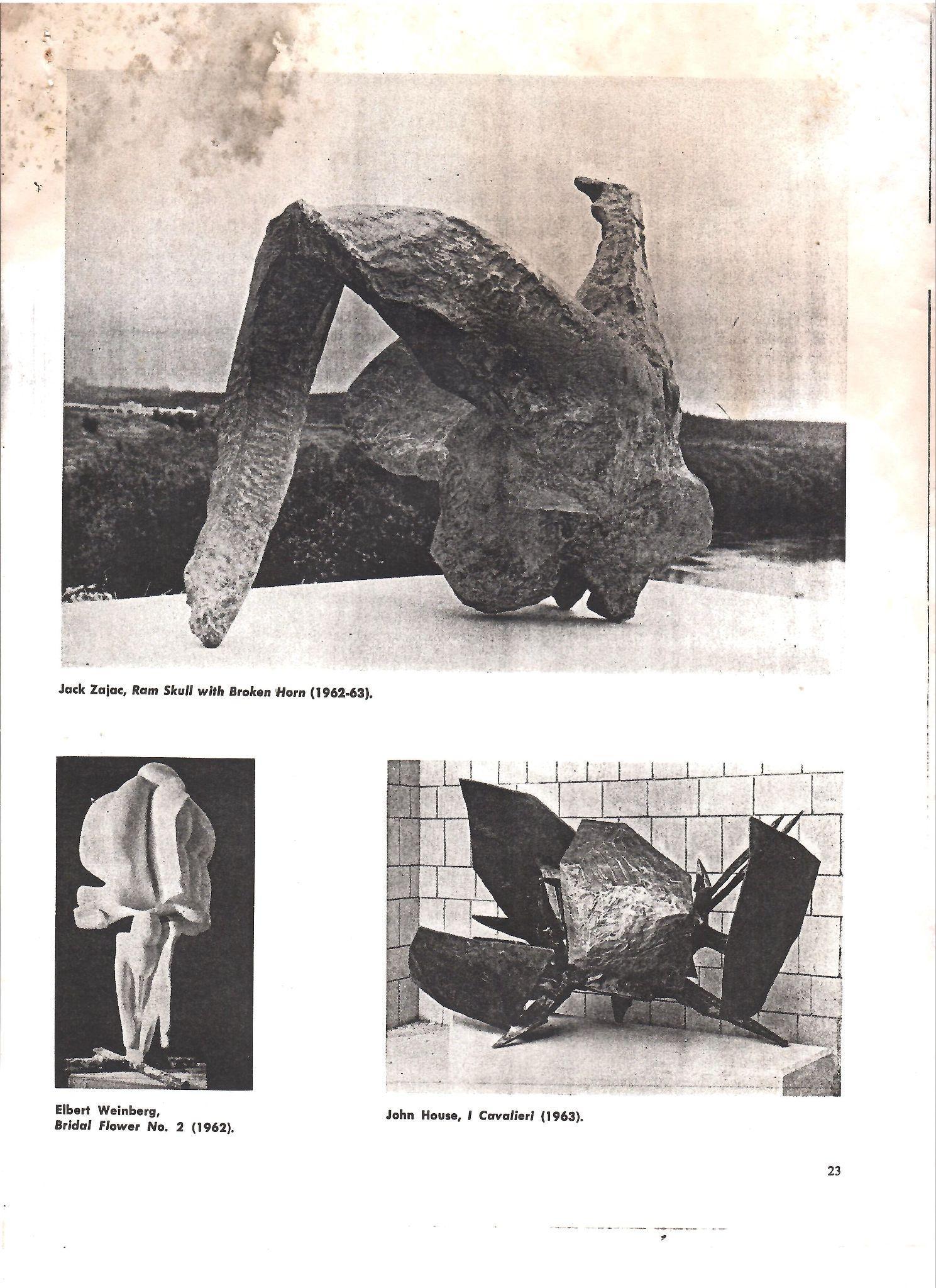 Jack Zajac, Ram Skull with Broken Horn (1962-63).

Elbert Weinberg, Bridal Flower No. 2 (1962).

John House, I Cavalieri (1963).

23